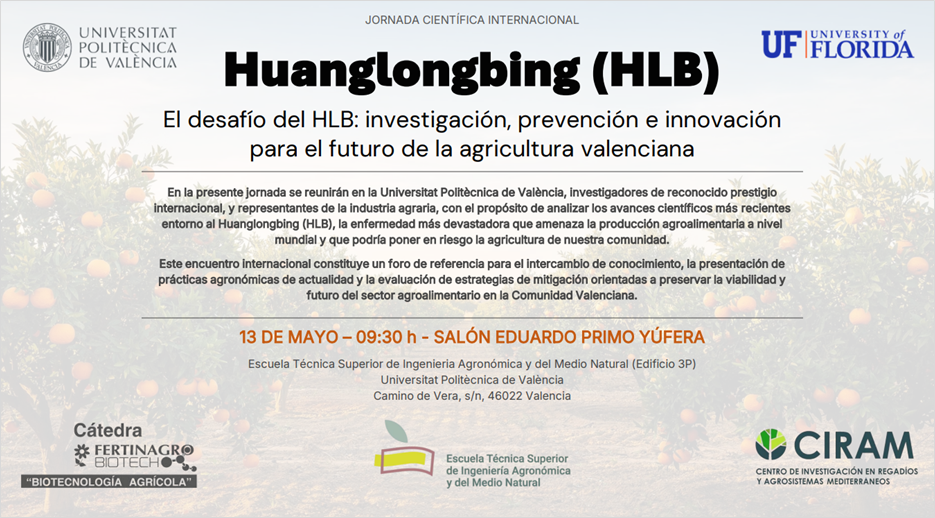 UNIVERSITAT POLITÈCNICA DE VALÈNCIA

JORNADA CIENTÍFICA INTERNACIONAL

UF UNIVERSITY of FLORIDA

Huanglongbing (HLB)

El desafío del HLB: investigación, prevención e innovación para el futuro de la agricultura valenciana

En la presente jornada se reunirán en la Universitat Politècnica de València, investigadores de reconocido prestigio internacional, y representantes de la industria agraria, con el propósito de analizar los avances científicos más recientes entorno al Huanglongbing (HLB), la enfermedad más devastadora que amenaza la producción agroalimentaria a nivel mundial y que podría poner en riesgo la agricultura de nuestra comunidad.

Este encuentro internacional constituye un foro de referencia para el intercambio de conocimiento, la presentación de prácticas agronómicas de actualidad y la evaluación de estrategias de mitigación orientadas a preservar la viabilidad y futuro del sector agroalimentario en la Comunidad Valenciana.

13 DE MAYO – 09:30 h - SALÓN EDUARDO PRIMO YÚFERA

Escuela Técnica Superior de Ingeniería Agronómica y del Medio Natural (Edificio 3P)
Universitat Politècnica de València
Camino de Vera, s/n, 46022 Valencia

Cátedra FERTINAGRO BIOTECH "BIOTECNOLOGÍA AGRÍCOLA"

Escuela Técnica Superior de Ingeniería Agronómica y del Medio Natural

CIRAM CENTRO DE INVESTIGACIÓN EN REGADÍOS Y AGROSISTEMAS MEDITERRÁNEOS